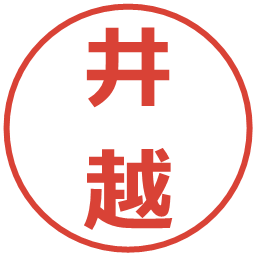 井越